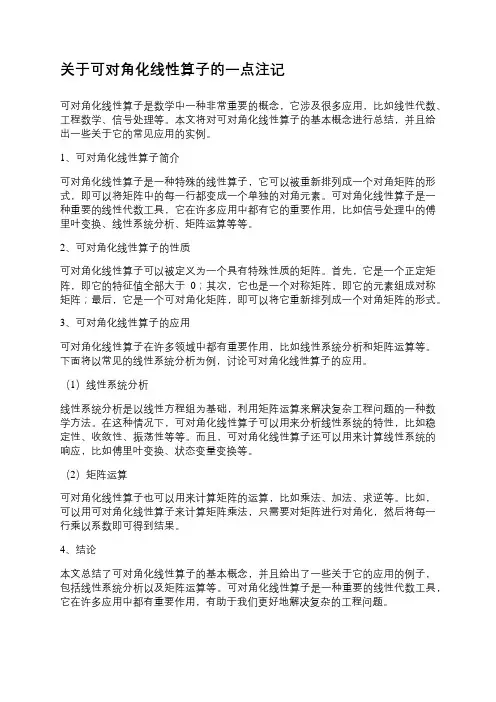 关于可对角化线性算子的一点注记

可对角化线性算子是数学中一种非常重要的概念，它涉及很多应用，比如线性代数、工程数学、信号处理等。本文将对可对角化线性算子的基本概念进行总结，并且给出一些关于它的常见应用的实例。

1、可对角化线性算子简介

可对角化线性算子是一种特殊的线性算子，它可以被重新排列成一个对角矩阵的形式，即可以将矩阵中的每一行都变成一个单独的对角元素。可对角化线性算子是一种重要的线性代数工具，它在许多应用中都有它的重要作用，比如信号处理中的傅里叶变换、线性系统分析、矩阵运算等等。

2、可对角化线性算子的性质

可对角化线性算子可以被定义为一个具有特殊性质的矩阵。首先，它是一个正定矩阵，即它的特征值全部大于 0；其次，它也是一个对称矩阵，即它的元素组成对称矩阵；最后，它是一个可对角化矩阵，即可以将它重新排列成一个对角矩阵的形式。

3、可对角化线性算子的应用

可对角化线性算子在许多领域中都有重要作用，比如线性系统分析和矩阵运算等。下面将以常见的线性系统分析为例，讨论可对角化线性算子的应用。

（1）线性系统分析

线性系统分析是以线性方程组为基础，利用矩阵运算来解决复杂工程问题的一种数学方法。在这种情况下，可对角化线性算子可以用来分析线性系统的特性，比如稳定性、收敛性、振荡性等等。而且，可对角化线性算子还可以用来计算线性系统的响应，比如傅里叶变换、状态变量变换等。

（2）矩阵运算

可对角化线性算子也可以用来计算矩阵的运算，比如乘法、加法、求逆等。比如，可以用可对角化线性算子来计算矩阵乘法，只需要对矩阵进行对角化，然后将每一行乘以系数即可得到结果。

4、结论

本文总结了可对角化线性算子的基本概念，并且给出了一些关于它的应用的例子，包括线性系统分析以及矩阵运算等。可对角化线性算子是一种重要的线性代数工具，它在许多应用中都有重要作用，有助于我们更好地解决复杂的工程问题。